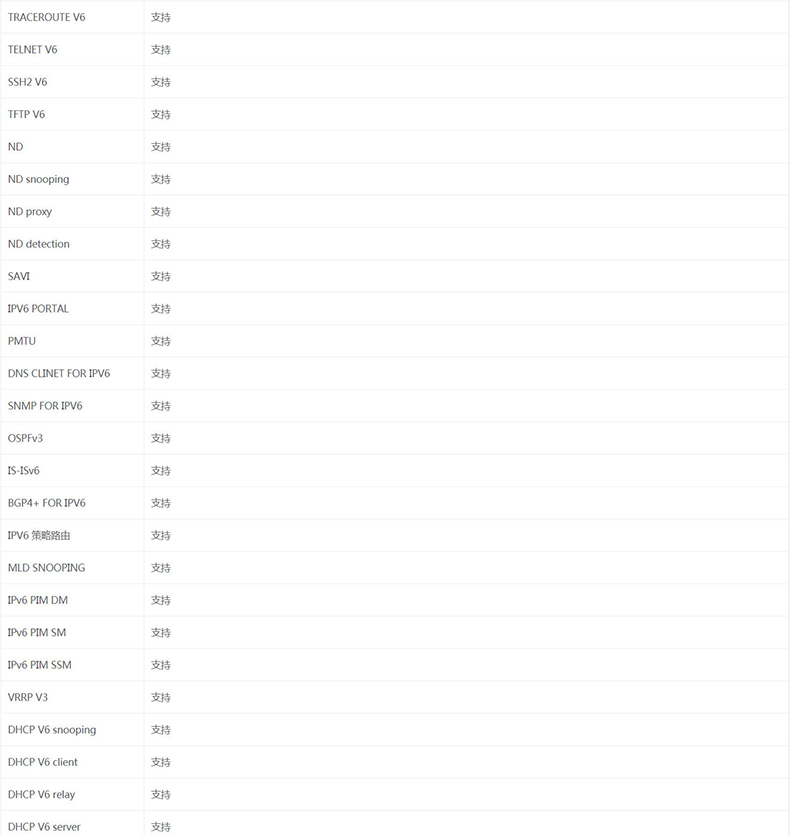 | TRACEROUTE V6 | 支持 |
|---|---|
| TELNET V6 | 支持 |
| SSH2 V6 | 支持 |
| TFTP V6 | 支持 |
| ND | 支持 |
| ND snooping | 支持 |
| ND proxy | 支持 |
| ND detection | 支持 |
| SAVI | 支持 |
| IPV6 PORTAL | 支持 |
| PMTU | 支持 |
| DNS CLINET FOR IPV6 | 支持 |
| SNMP FOR IPV6 | 支持 |
| OSPFv3 | 支持 |
| IS-ISv6 | 支持 |
| BGP4+ FOR IPV6 | 支持 |
| IPV6 策略路由 | 支持 |
| MLD SNOOPING | 支持 |
| IPv6 PIM DM | 支持 |
| IPv6 PIM SM | 支持 |
| IPv6 PIM SSM | 支持 |
| VRRP V3 | 支持 |
| DHCP V6 snooping | 支持 |
| DHCP V6 client | 支持 |
| DHCP V6 relay | 支持 |
| DHCP V6 server | 支持 |